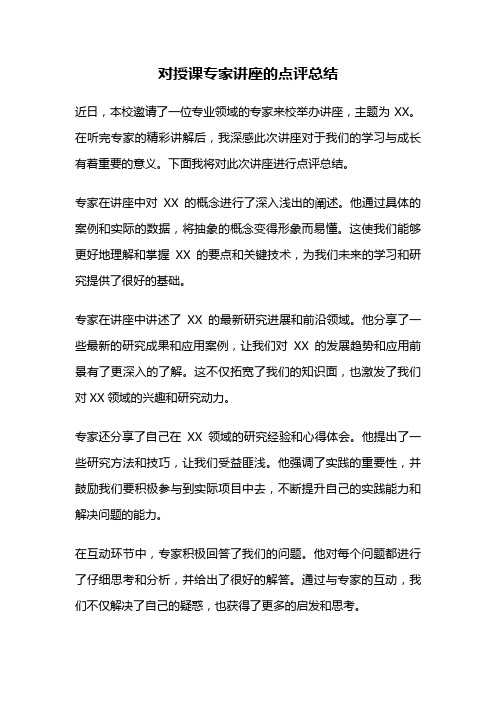 对授课专家讲座的点评总结

近日，本校邀请了一位专业领域的专家来校举办讲座，主题为 XX。在听完专家的精彩讲解后，我深感此次讲座对于我们的学习与成长有着重要的意义。下面我将对此次讲座进行点评总结。

专家在讲座中对 XX 的概念进行了深入浅出的阐述。他通过具体的案例和实际的数据，将抽象的概念变得形象而易懂。这使我们能够更好地理解和掌握 XX 的要点和关键技术，为我们未来的学习和研究提供了很好的基础。

专家在讲座中讲述了 XX 的最新研究进展和前沿领域。他分享了一些最新的研究成果和应用案例，让我们对 XX 的发展趋势和应用前景有了更深入的了解。这不仅拓宽了我们的知识面，也激发了我们对 XX 领域的兴趣和研究动力。

专家还分享了自己在 XX 领域的研究经验和心得体会。他提出了一些研究方法和技巧，让我们受益匪浅。他强调了实践的重要性，并鼓励我们要积极参与到实际项目中去，不断提升自己的实践能力和解决问题的能力。

在互动环节中，专家积极回答了我们的问题。他对每个问题都进行了仔细思考和分析，并给出了很好的解答。通过与专家的互动，我们不仅解决了自己的疑惑，也获得了更多的启发和思考。